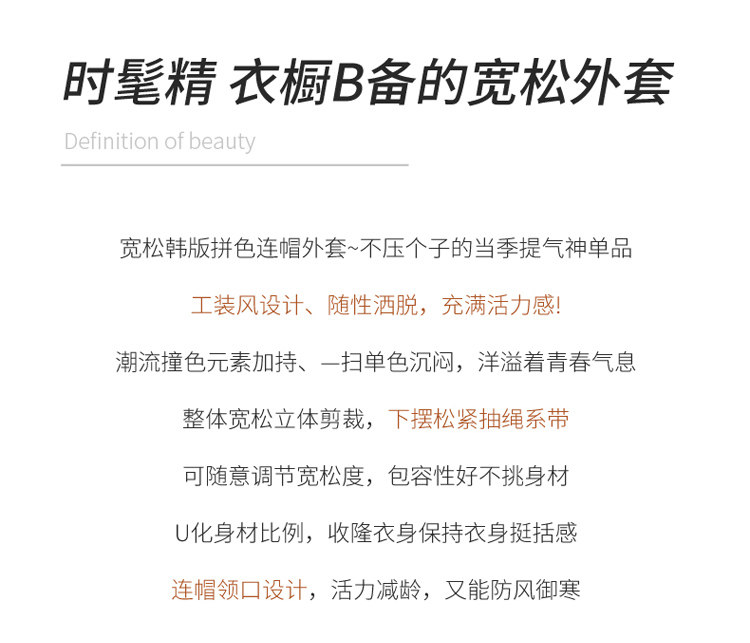 时髦精 衣橱B备的宽松外套

Definition of beauty

宽松韩版拼色连帽外套~不压个子的当季提气神单品

工装风设计、随性洒脱，充满活力感!

潮流撞色元素加持、—扫单色沉闷，洋溢着青春气息

整体宽松立体剪裁，下摆松紧抽绳系带

可随意调节宽松度，包容性好不挑身材

U化身材比例，收隆衣身保持衣身挺括感

连帽领口设计，活力减龄，又能防风御寒